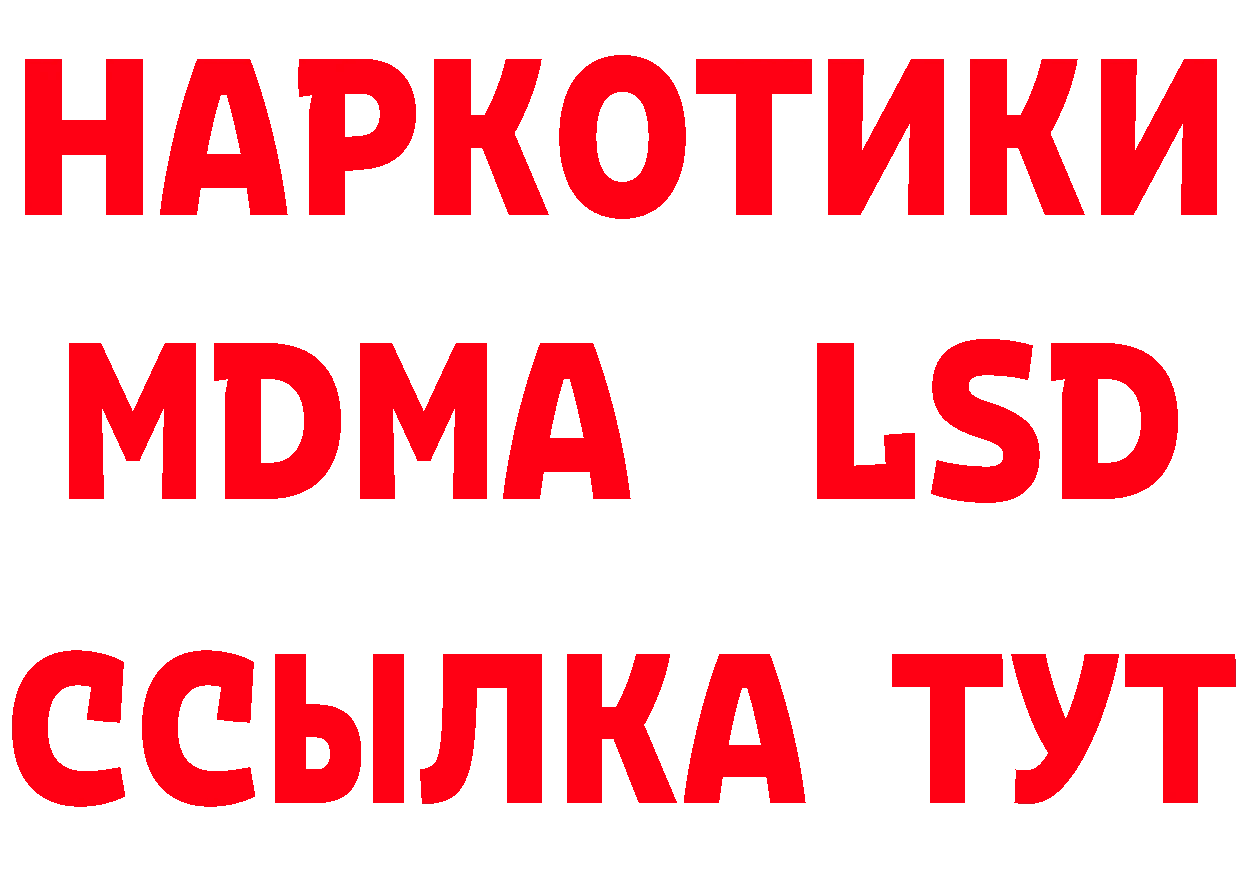 НАРКОТИКИ
MDMA LSD
ССЫЛКА ТУТ